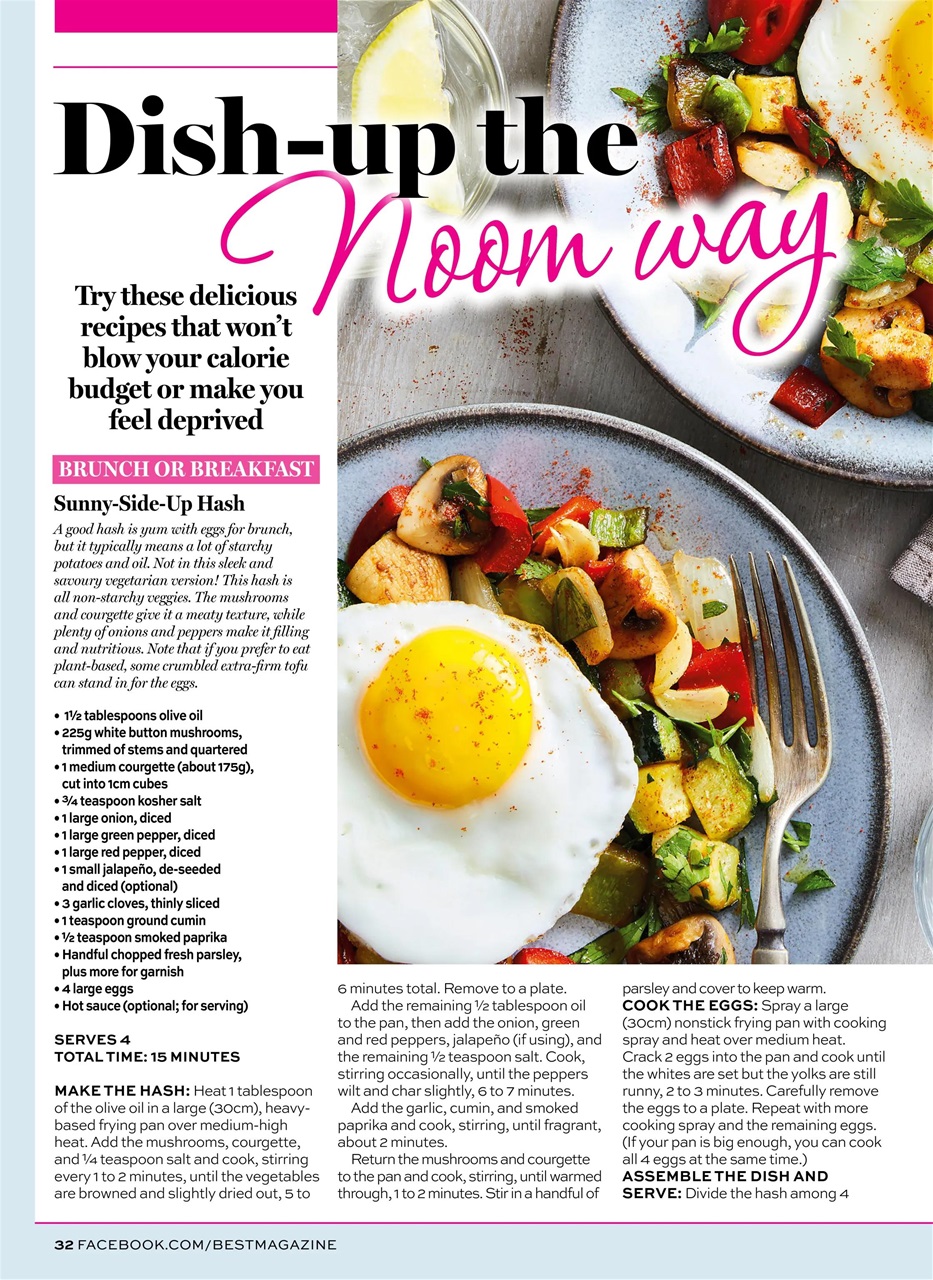 Dish-up the Noom way

Try these delicious recipes that won't blow your calorie budget or make you feel deprived

BRUNCH OR BREAKFAST

Sunny-Side-Up Hash

A good hash is yum with eggs for brunch, but it typically means a lot of starchy potatoes and oil. Not in this sleek and savoury vegetarian version! This hash is all non-starchy veggies. The mushrooms and courgette give it a meaty texture, while plenty of onions and peppers make it filling and nutritious. Note that if you prefer to eat plant-based, some crumbled extra-firm tofu can stand in for the eggs.

• 1½ tablespoons olive oil
• 225g white button mushrooms, trimmed of stems and quartered
• 1 medium courgette (about 175g), cut into 1cm cubes
• ¾ teaspoon kosher salt
• 1 large onion, diced
• 1 large green pepper, diced
• 1 large red pepper, diced
• 1 small jalapeño, de-seeded and diced (optional)
• 3 garlic cloves, thinly sliced
• 1 teaspoon ground cumin
• ½ teaspoon smoked paprika
• Handful chopped fresh parsley, plus more for garnish
• 4 large eggs
• Hot sauce (optional; for serving)

SERVES 4
TOTAL TIME: 15 MINUTES

MAKE THE HASH: Heat 1 tablespoon of the olive oil in a large (30cm), heavy-based frying pan over medium-high heat. Add the mushrooms, courgette, and ¼ teaspoon salt and cook, stirring every 1 to 2 minutes, until the vegetables are browned and slightly dried out, 5 to 6 minutes total. Remove to a plate.

Add the remaining ½ tablespoon oil to the pan, then add the onion, green and red peppers, jalapeño (if using), and the remaining ½ teaspoon salt. Cook, stirring occasionally, until the peppers wilt and char slightly, 6 to 7 minutes.

Add the garlic, cumin, and smoked paprika and cook, stirring, until fragrant, about 2 minutes.

Return the mushrooms and courgette to the pan and cook, stirring, until warmed through, 1 to 2 minutes. Stir in a handful of parsley and cover to keep warm.

COOK THE EGGS: Spray a large (30cm) nonstick frying pan with cooking spray and heat over medium heat. Crack 2 eggs into the pan and cook until the whites are set but the yolks are still runny, 2 to 3 minutes. Carefully remove the eggs to a plate. Repeat with more cooking spray and the remaining eggs. (If your pan is big enough, you can cook all 4 eggs at the same time.)

ASSEMBLE THE DISH AND SERVE: Divide the hash among 4

32 FACEBOOK.COM/BESTMAGAZINE